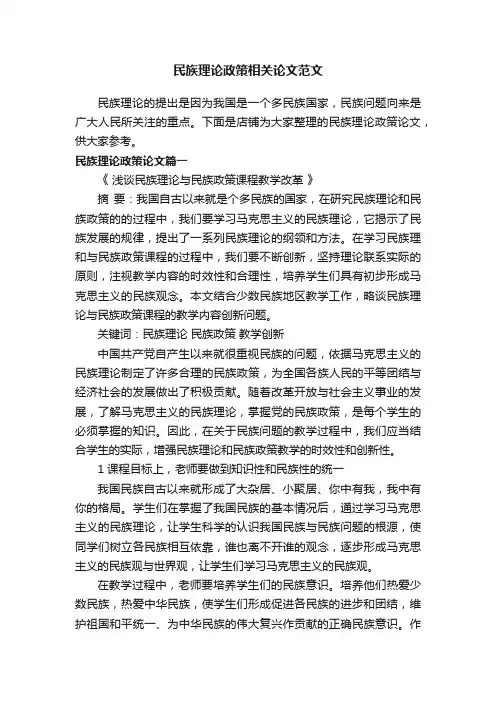 民族理论政策相关论文范文

民族理论的提出是因为我国是一个多民族国家，民族问题向来是广大人民所关注的重点。下面是店铺为大家整理的民族理论政策论文，供大家参考。

民族理论政策论文篇一

《 浅谈民族理论与民族政策课程教学改革 》

摘 要：我国自古以来就是个多民族的国家，在研究民族理论和民族政策的的过程中，我们要学习马克思主义的民族理论，它揭示了民族发展的规律，提出了一系列民族理论的纲领和方法。在学习民族理和与民族政策课程的过程中，我们要不断创新，坚持理论联系实际的原则，注视教学内容的时效性和合理性，培养学生们具有初步形成马克思主义的民族观念。本文结合少数民族地区教学工作，略谈民族理论与民族政策课程的教学内容创新问题。

关键词：民族理论 民族政策 教学创新

中国共产党自产生以来就很重视民族的问题，依据马克思主义的民族理论制定了许多合理的民族政策，为全国各族人民的平等团结与经济社会的发展做出了积极贡献。随着改革开放与社会主义事业的发展，了解马克思主义的民族理论，掌握党的民族政策，是每个学生的必须掌握的知识。因此，在关于民族问题的教学过程中，我们应当结合学生的实际，增强民族理论和民族政策教学的时效性和创新性。

1 课程目标上，老师要做到知识性和民族性的统一

我国民族自古以来就形成了大杂居、小聚居、你中有我，我中有你的格局。学生们在掌握了我国民族的基本情况后，通过学习马克思主义的民族理论，让学生科学的认识我国民族与民族问题的根源，使同学们树立各民族相互依靠，谁也离不开谁的观念，逐步形成马克思主义的民族观与世界观，让学生们学习马克思主义的民族观。

在教学过程中，老师要培养学生们的民族意识。培养他们热爱少数民族，热爱中华民族，使学生们形成促进各民族的进步和团结，维护祖国和平统一、为中华民族的伟大复兴作贡献的正确民族意识。作